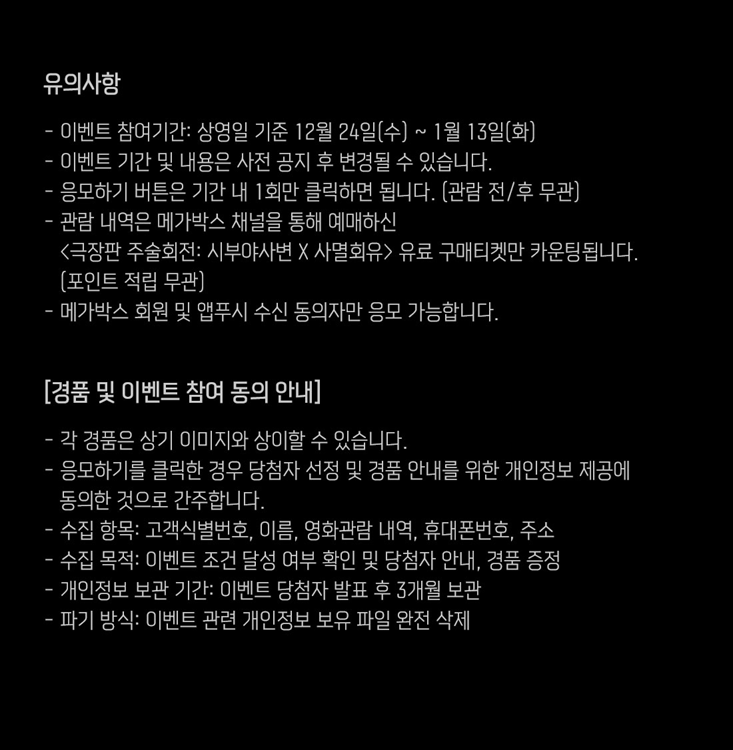 유의사항

- 이벤트 참여기간: 상영일 기준 12월 24일(수) ~ 1월 13일(화)
- 이벤트 기간 및 내용은 사전 공지 후 변경될 수 있습니다.
- 응모하기 버튼은 기간 내 1회만 클릭하면 됩니다. (관람 전/후 무관)
- 관람 내역은 메가박스 채널을 통해 예매하신 <극장판 주술회전: 시부야사변 X 사멸회유> 유료 구매티켓만 카운팅됩니다. (포인트 적립 무관)
- 메가박스 회원 및 앱푸시 수신 동의자만 응모 가능합니다.

[경품 및 이벤트 참여 동의 안내]

- 각 경품은 상기 이미지와 상이할 수 있습니다.
- 응모하기를 클릭한 경우 당첨자 선정 및 경품 안내를 위한 개인정보 제공에 동의한 것으로 간주합니다.
- 수집 항목: 고객식별번호, 이름, 영화관람 내역, 휴대폰번호, 주소
- 수집 목적: 이벤트 조건 달성 여부 확인 및 당첨자 안내, 경품 증정
- 개인정보 보관 기간: 이벤트 당첨자 발표 후 3개월 보관
- 파기 방식: 이벤트 관련 개인정보 보유 파일 완전 삭제